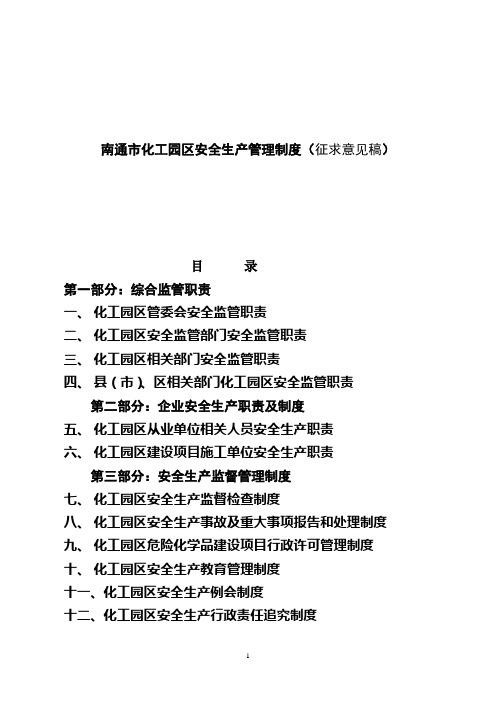 南通市化工园区安全生产管理制度（征求意见稿）

目　　录

第一部分：综合监管职责

一、化工园区管委会安全监管职责

二、化工园区安全监管部门安全监管职责

三、化工园区相关部门安全监管职责

四、县（市）、区相关部门化工园区安全监管职责

第二部分：企业安全生产职责及制度

五、化工园区从业单位相关人员安全生产职责

六、化工园区建设项目施工单位安全生产职责

第三部分：安全生产监督管理制度

七、化工园区安全生产监督检查制度

八、化工园区安全生产事故及重大事项报告和处理制度

九、化工园区危险化学品建设项目行政许可管理制度

十、化工园区安全生产教育管理制度

十一、化工园区安全生产例会制度

十二、化工园区安全生产行政责任追究制度

1